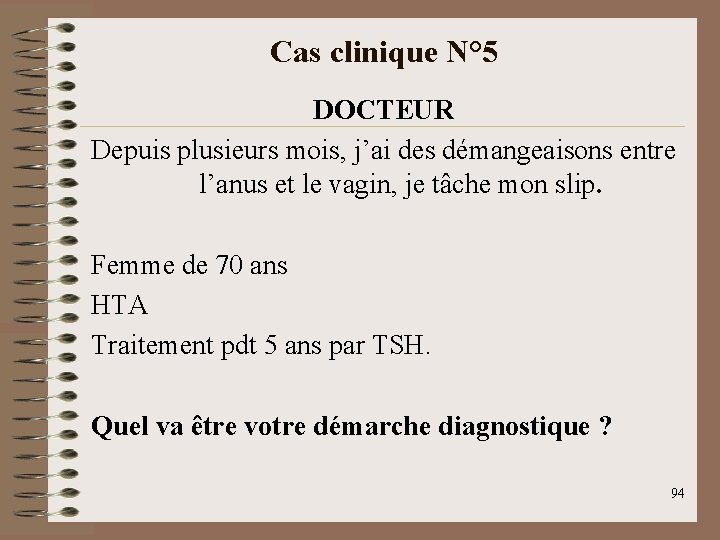 Cas clinique N°5

DOCTEUR

Depuis plusieurs mois, j’ai des démangeaisons entre l’anus et le vagin, je tâche mon slip.

Femme de 70 ans

HTA

Traitement pdt 5 ans par TSH.

Quel va être votre démarche diagnostique ?

94